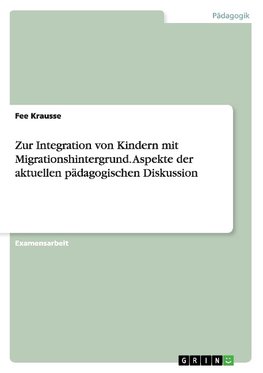 Pädagogik

Fee Krausse

Zur Integration von Kindern mit Migrationshintergrund. Aspekte der aktuellen pädagogischen Diskussion

Examensarbeit

GRIN